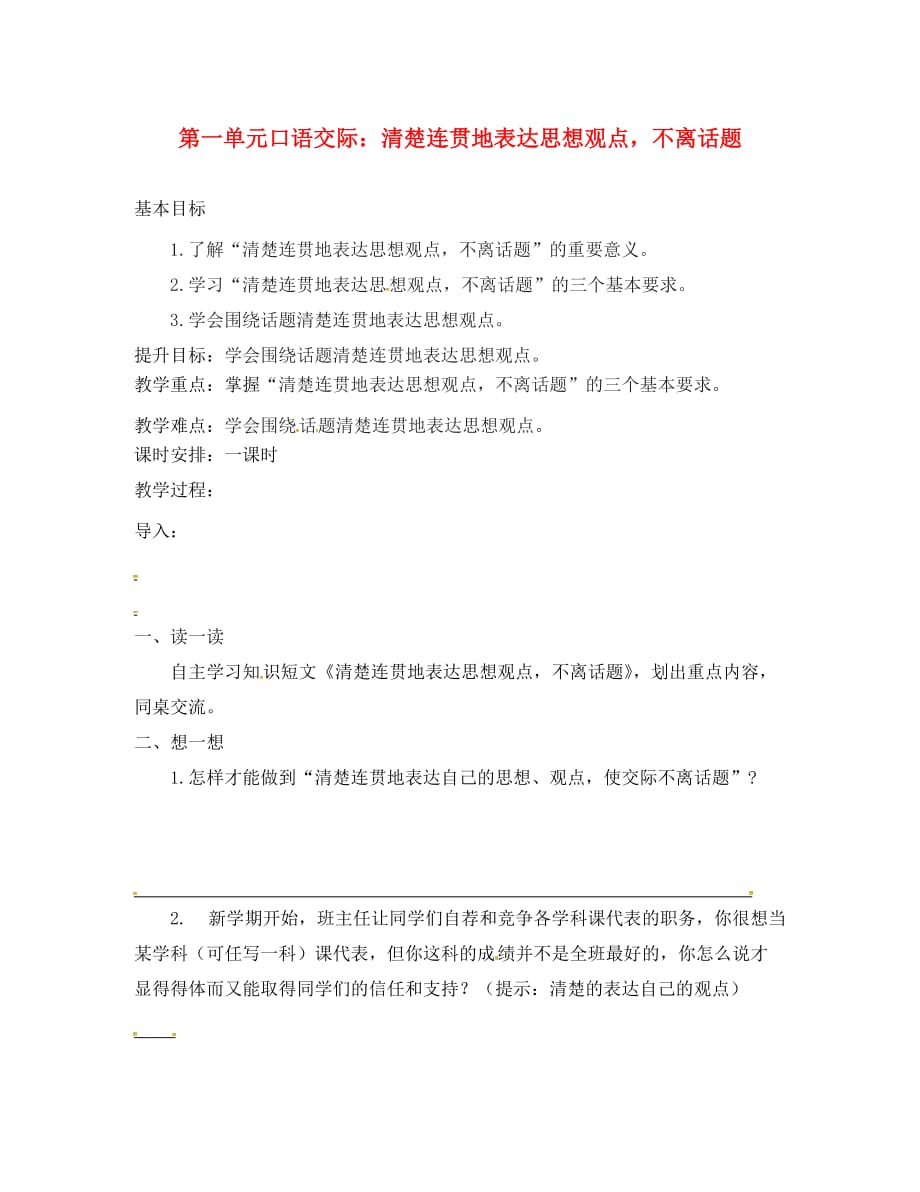 第一单元口语交际：清楚连贯地表达思想观点，不离话题

基本目标

1.了解“清楚连贯地表达思想观点，不离话题”的重要意义。

2.学习“清楚连贯地表达思想观点，不离话题”的三个基本要求。

3.学会围绕话题清楚连贯地表达思想观点。

提升目标：学会围绕话题清楚连贯地表达思想观点。

教学重点：掌握“清楚连贯地表达思想观点，不离话题”的三个基本要求。

教学难点：学会围绕话题清楚连贯地表达思想观点。

课时安排：一课时

教学过程：

导入：

一、读一读

自主学习知识短文《清楚连贯地表达思想观点，不离话题》，划出重点内容，同桌交流。

二、想一想

1.怎样才能做到“清楚连贯地表达自己的思想、观点，使交际不离话题”？

2. 新学期开始，班主任让同学们自荐和竞争各学科课代表的职务，你很想当某学科（可任写一科）课代表，但你这科的成绩并不是全班最好的，你怎么说才显得得体而又能取得同学们的信任和支持？（提示：清楚的表达自己的观点）